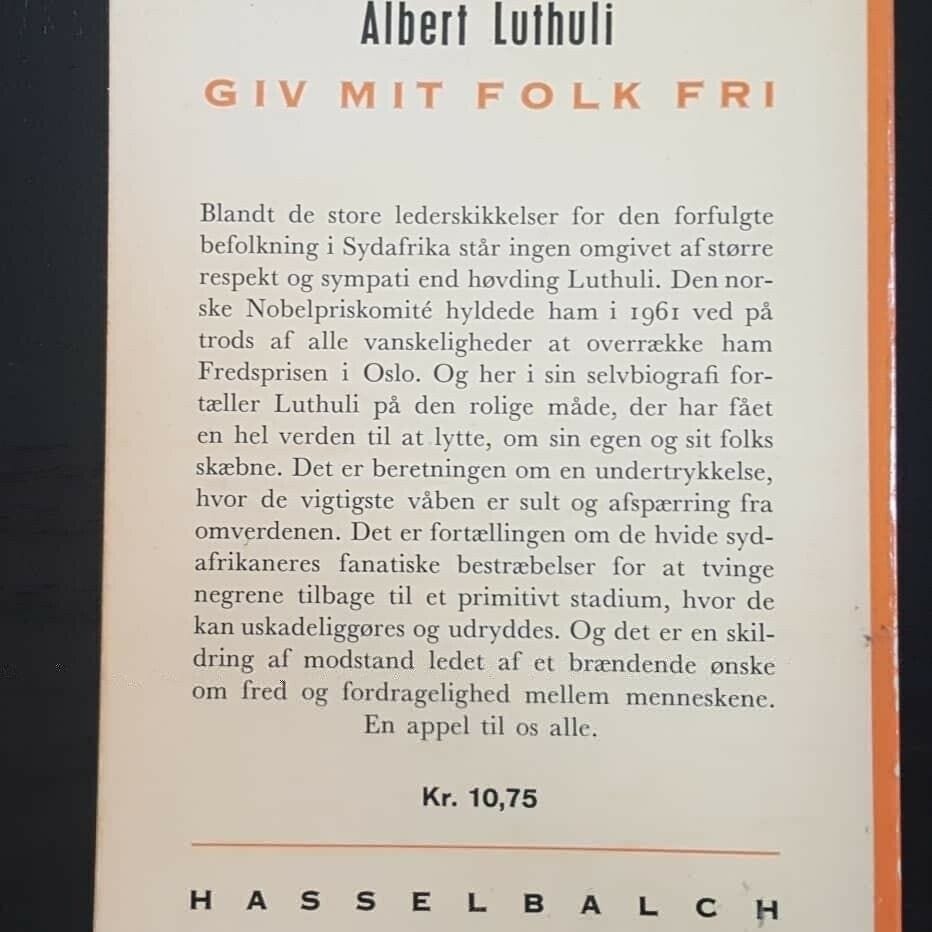 Albert Luthuli

GIV MIT FOLK FRI

Blandt de store lederskikkelser for den forfulgte befolkning i Sydafrika står ingen omgivet af større respekt og sympati end høvding Luthuli. Den norske Nobelpriskomité hyldede ham i 1961 ved på trods af alle vanskeligheder at overrække ham Fredsprisen i Oslo. Og her i sin selvbiografi fortæller Luthuli på den rolige måde, der har fået en hel verden til at lytte, om sin egen og sit folks skæbne. Det er beretningen om en undertrykkelse, hvor de vigtigste våben er sult og afspærring fra omverdenen. Det er fortællingen om de hvide sydafrikaneres fanatiske bestræbelser for at tvinge negrene tilbage til et primitivt stadium, hvor de kan uskadeliggøres og udryddes. Og det er en skildring af modstand ledet af et brændende ønske om fred og fordragelighed mellem menneskene. En appel til os alle.

Kr. 10,75

HASSELBALCH